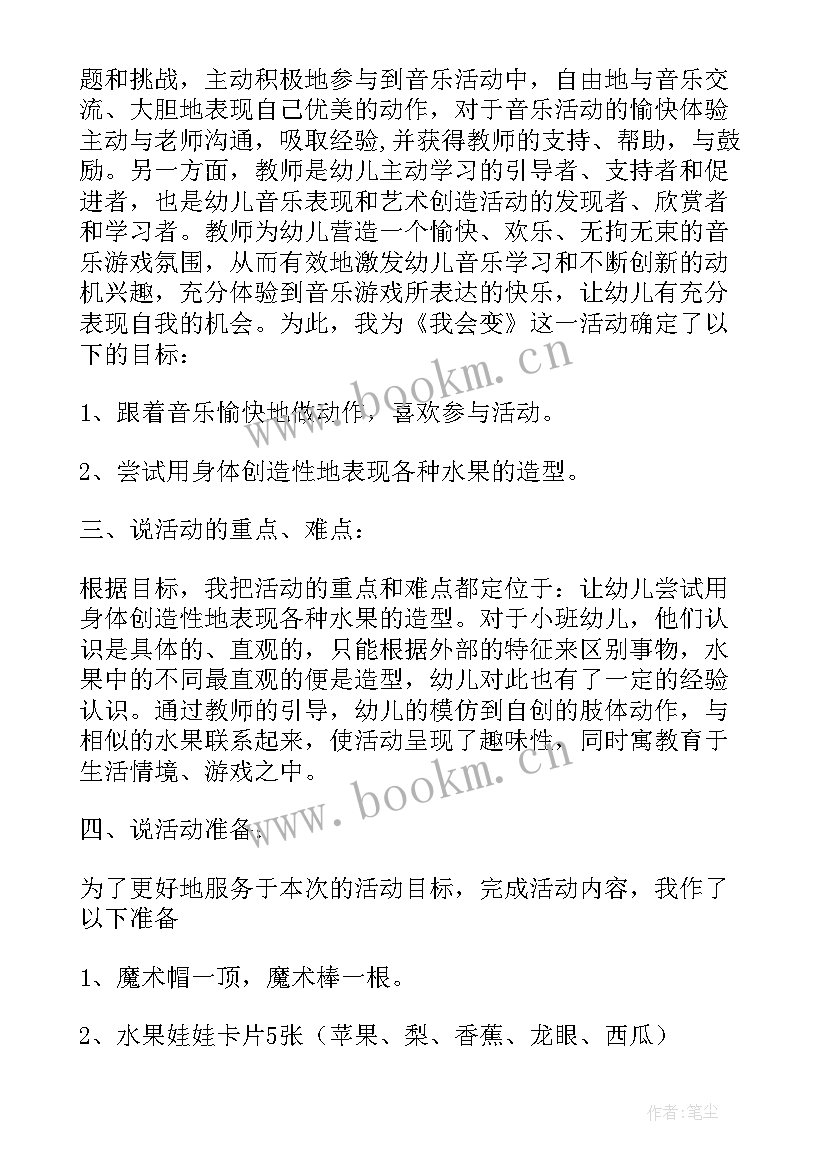 题和挑战，主动积极地参与到音乐活动中，自由地与音乐交流、大胆地表现自己优美的动作，对于音乐活动的愉快体验主动与老师沟通，吸取经验,并获得教师的支持、帮助，与鼓励。另一方面，教师是幼儿主动学习的引导者、支持者和促进者，也是幼儿音乐表现和艺术创造活动的发现者、欣赏者和学习者。教师为幼儿营造一个愉快、欢乐、无拘无束的音乐游戏氛围，从而有效地激发幼儿音乐学习和不断创新的动机兴趣，充分体验到音乐游戏所表达的快乐，让幼儿有充分表现自我的机会。为此，我为《我会变》这一活动确定了以下的目标：

www.bookm.cn

1、跟着音乐愉快地做动作，喜欢参与活动。

2、尝试用身体创造性地表现各种水果的造型。

三、说活动的重点、难点：

根据目标，我把活动的重点和难点都定位于：让幼儿尝试用身体创造性地表现各种水果的造型。对于小班幼儿，他们认识是具体的、直观的，只能根据外部的特征来区别事物，水果中的不同最直观的便是造型，幼儿对此也有了一定的经验认识。通过教师的引导，幼儿的模仿到自创的肢体动作，与相似的水果联系起来，使活动呈现了趣味性，同时寓教育于生活情境、游戏之中。

www.bookm.cn

四、说活动准备：

为了更好地服务于本次的活动目标，完成活动内容，我作了以下准备

1、魔术帽一顶，魔术棒一根。

2、水果娃娃卡片5张（苹果、梨、香蕉、龙眼、西瓜）

作者：笔尘